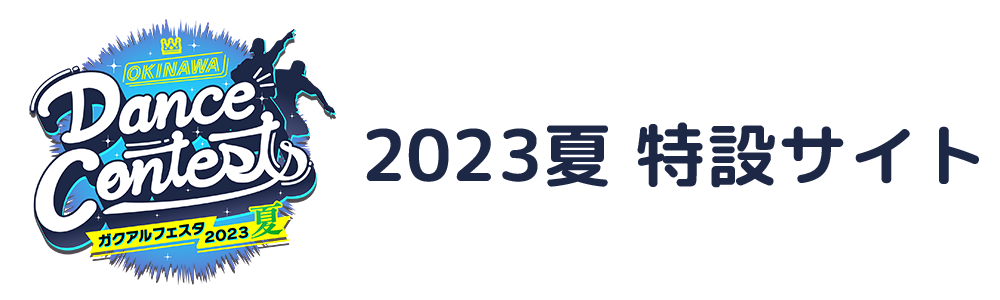 OKINAWA
Dance Contest
ガクアルフェスタ 2023 夏

2023夏 特設サイト